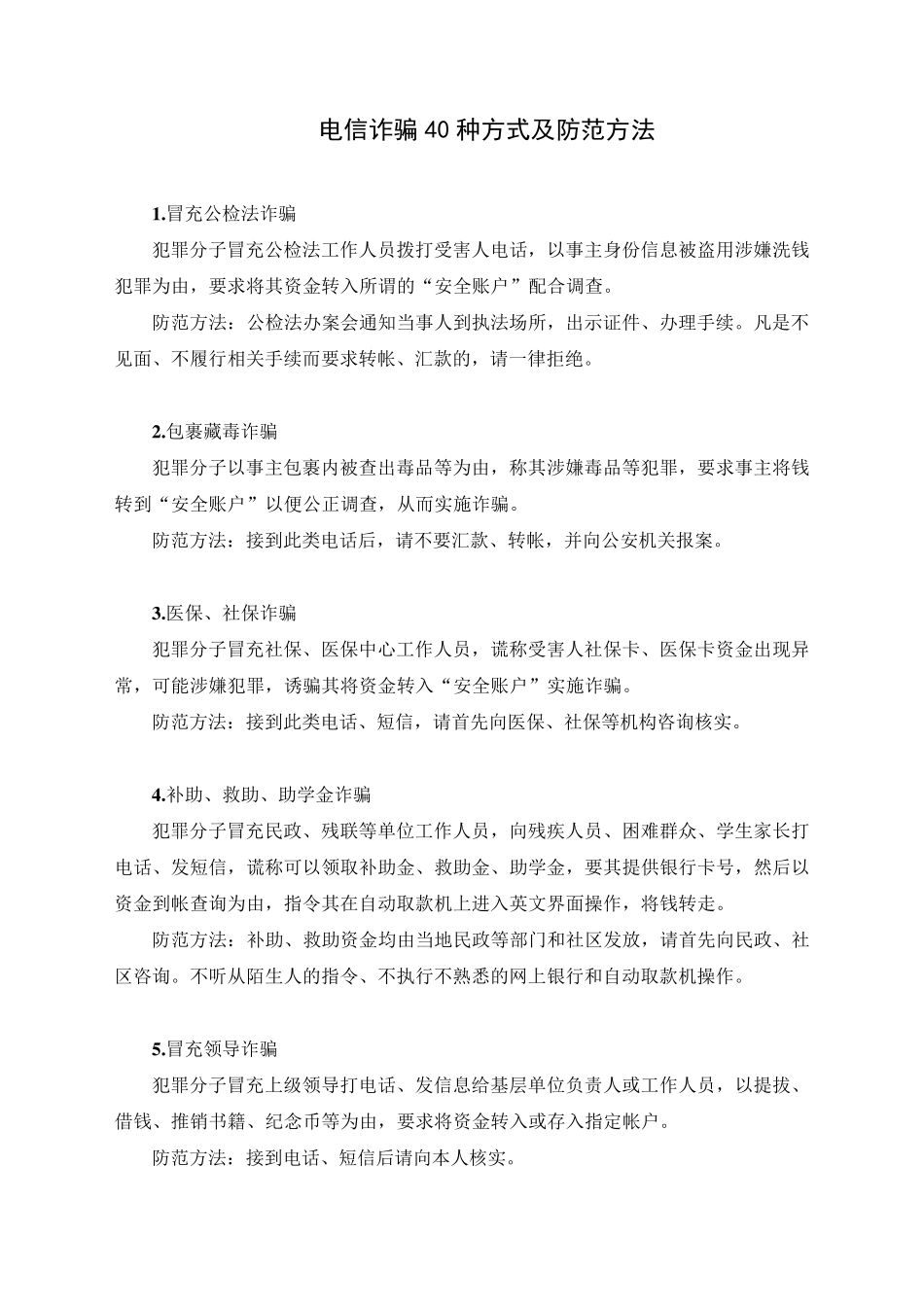 电信诈骗40种方式及防范方法

1.冒充公检法诈骗

犯罪分子冒充公检法工作人员拨打受害人电话，以事主身份信息被盗用涉嫌洗钱犯罪为由，要求将其资金转入所谓的“安全账户”配合调查。

防范方法：公检法办案会通知当事人到执法场所，出示证件、办理手续。凡是不见面、不履行相关手续而要求转帐、汇款的，请一律拒绝。

2.包裹藏毒诈骗

犯罪分子以事主包裹内被查出毒品等为由，称其涉嫌毒品等犯罪，要求事主将钱转到“安全账户”以便公正调查，从而实施诈骗。

防范方法：接到此类电话后，请不要汇款、转帐，并向公安机关报案。

3.医保、社保诈骗

犯罪分子冒充社保、医保中心工作人员，谎称受害人社保卡、医保卡资金出现异常，可能涉嫌犯罪，诱骗其将资金转入“安全账户”实施诈骗。

防范方法：接到此类电话、短信，请首先向医保、社保等机构咨询核实。

4.补助、救助、助学金诈骗

犯罪分子冒充民政、残联等单位工作人员，向残疾人员、困难群众、学生家长打电话、发短信，谎称可以领取补助金、救助金、助学金，要其提供银行卡号，然后以资金到帐查询为由，指令其在自动取款机上进入英文界面操作，将钱转走。

防范方法：补助、救助资金均由当地民政等部门和社区发放，请首先向民政、社区咨询。不听从陌生人的指令、不执行不熟悉的网上银行和自动取款机操作。

5.冒充领导诈骗

犯罪分子冒充上级领导打电话、发信息给基层单位负责人或工作人员，以提拔、借钱、推销书籍、纪念币等为由，要求将资金转入或存入指定帐户。

防范方法：接到电话、短信后请向本人核实。